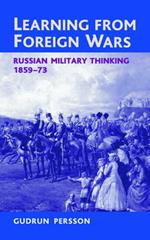 LEARNING FROM FOREIGN WARS

RUSSIAN MILITARY THINKING 1859–73

GUDRUN PERSSON